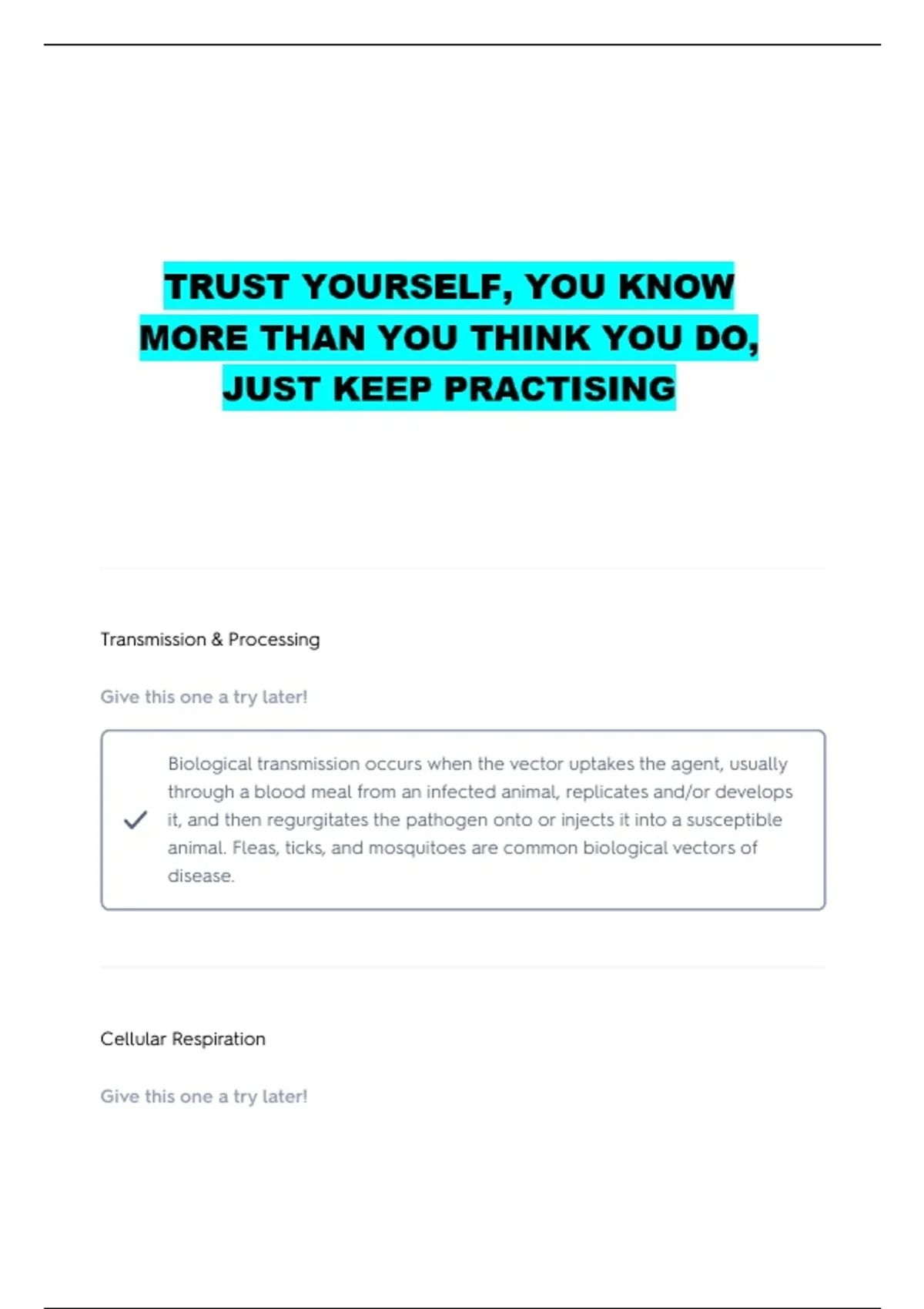 TRUST YOURSELF, YOU KNOW MORE THAN YOU THINK YOU DO, JUST KEEP PRACTISING

Transmission & Processing

Give this one a try later!

Biological transmission occurs when the vector uptakes the agent, usually through a blood meal from an infected animal, replicates and/or develops it, and then regurgitates the pathogen onto or injects it into a susceptible animal. Fleas, ticks, and mosquitoes are common biological vectors of disease.

Cellular Respiration

Give this one a try later!